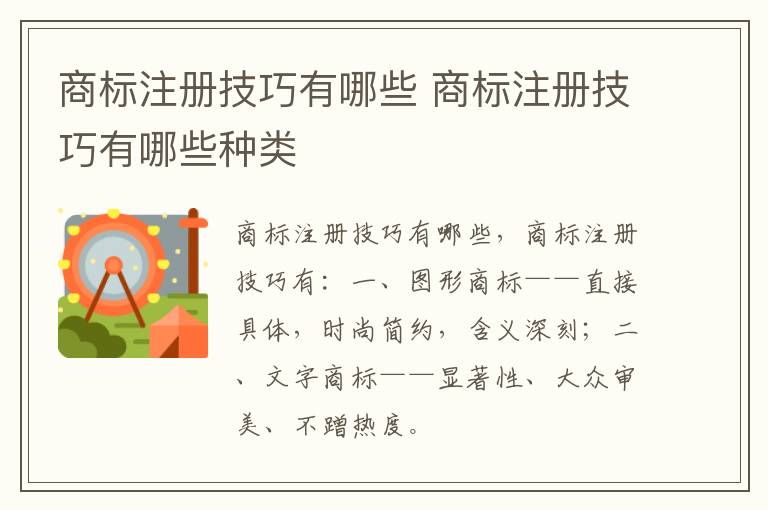 商标注册技巧有哪些 商标注册技巧有哪些种类

商标注册技巧有哪些，商标注册技巧有：一、图形商标——直接具体，时尚简约，含义深刻；二、文字商标——显著性、大众审美、不蹭热度。